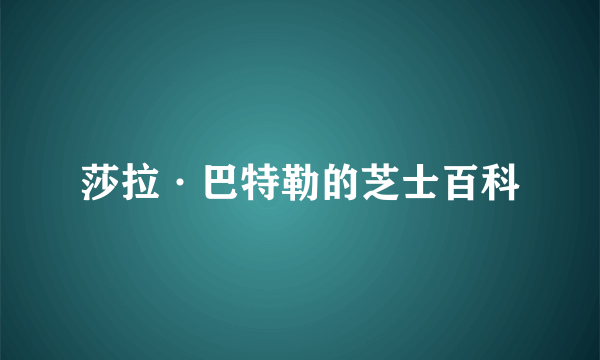 莎拉·巴特勒的芝士百科